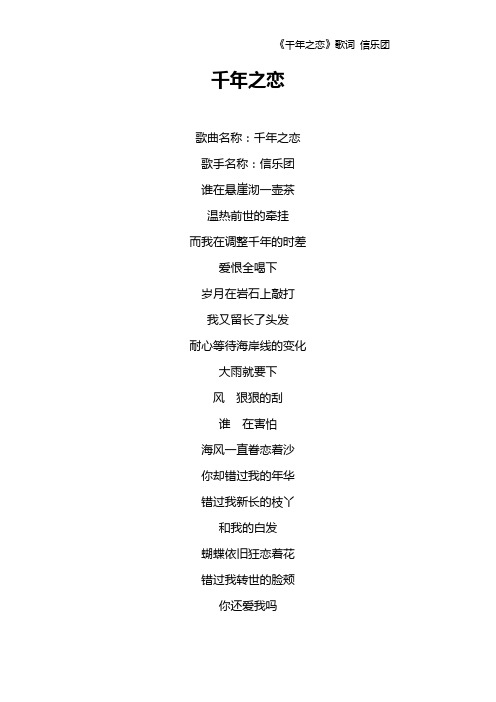 《千年之恋》歌词 信乐团

千年之恋

歌曲名称：千年之恋

歌手名称：信乐团

谁在悬崖沏一壶茶

温热前世的牵挂

而我在调整千年的时差

爱恨全喝下

岁月在岩石上敲打

我又留长了头发

耐心等待海岸线的变化

大雨就要下

风 狠狠的刮

谁 在害怕

海风一直眷恋着沙

你却错过我的年华

错过我新长的枝丫

和我的白发

蝴蝶依旧狂恋着花

错过我转世的脸颊

你还爱我吗